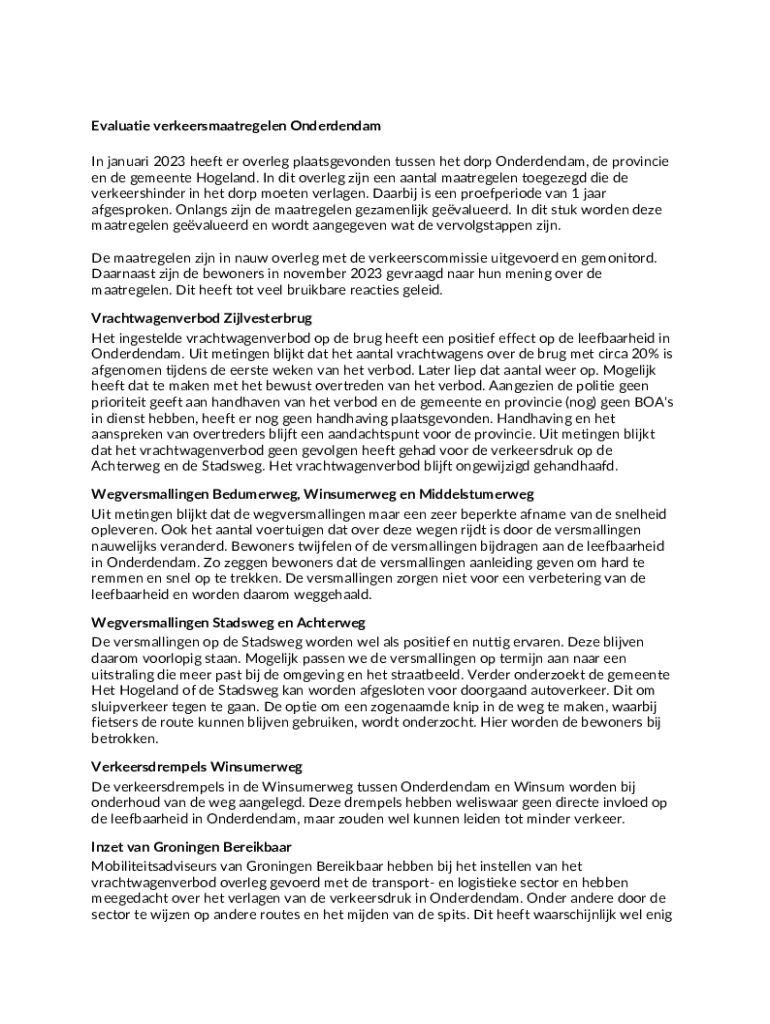 Evaluatie verkeersmaatregelen Onderdendam

In januari 2023 heeft er overleg plaatsgevonden tussen het dorp Onderdendam, de provincie en de gemeente Hogeland. In dit overleg zijn een aantal maatregelen toegezegd die de verkeershinder in het dorp moeten verlagen. Daarbij is een proefperiode van 1 jaar afgesproken. Onlangs zijn de maatregelen gezamenlijk geëvalueerd. In dit stuk worden deze maatregelen geëvalueerd en wordt aangegeven wat de vervolgstappen zijn.

De maatregelen zijn in nauw overleg met de verkeerscommissie uitgevoerd en gemonitord. Daarnaast zijn de bewoners in november 2023 gevraagd naar hun mening over de maatregelen. Dit heeft tot veel bruikbare reacties geleid.

Vrachtwagenverbod Zijlvesterbrug
Het ingestelde vrachtwagenverbod op de brug heeft een positief effect op de leefbaarheid in Onderdendam. Uit metingen blijkt dat het aantal vrachtwagens over de brug met circa 20% is afgenomen tijdens de eerste weken van het verbod. Later liep dat aantal weer op. Mogelijk heeft dat te maken met het bewust overtreden van het verbod. Aangezien de politie geen prioriteit geeft aan handhaven van het verbod en de gemeente en provincie (nog) geen BOA's in dienst hebben, heeft er nog geen handhaving plaatsgevonden. Handhaving en het aanspreken van overtreders blijft een aandachtspunt voor de provincie. Uit metingen blijkt dat het vrachtwagenverbod geen gevolgen heeft gehad voor de verkeersdruk op de Achterweg en de Stadsweg. Het vrachtwagenverbod blijft ongewijzigd gehandhaafd.

Wegversmallingen Bedumerweg, Winsumerweg en Middelstumerweg
Uit metingen blijkt dat de wegversmallingen maar een zeer beperkte afname van de snelheid opleveren. Ook het aantal voertuigen dat over deze wegen rijdt is door de versmallingen nauwelijks veranderd. Bewoners twijfelen of de versmallingen bijdragen aan de leefbaarheid in Onderdendam. Zo zeggen bewoners dat de versmallingen aanleiding geven om hard te remmen en snel op te trekken. De versmallingen zorgen niet voor een verbetering van de leefbaarheid en worden daarom weggehaald.

Wegversmallingen Stadsweg en Achterweg
De versmallingen op de Stadsweg worden wel als positief en nuttig ervaren. Deze blijven daarom voorlopig staan. Mogelijk passen we de versmallingen op termijn aan naar een uitstraling die meer past bij de omgeving en het straatbeeld. Verder onderzoekt de gemeente Het Hogeland of de Stadsweg kan worden afgesloten voor doorgaand autoverkeer. Dit om sluipverkeer tegen te gaan. De optie om een zogenaamde knip in de weg te maken, waarbij fietsers de route kunnen blijven gebruiken, wordt onderzocht. Hier worden de bewoners bij betrokken.

Verkeersdrempels Winsumerweg
De verkeersdrempels in de Winsumerweg tussen Onderdendam en Winsum worden bij onderhoud van de weg aangelegd. Deze drempels hebben weliswaar geen directe invloed op de leefbaarheid in Onderdendam, maar zouden wel kunnen leiden tot minder verkeer.

Inzet van Groningen Bereikbaar
Mobiliteitsadviseurs van Groningen Bereikbaar hebben bij het instellen van het vrachtwagenverbod overleg gevoerd met de transport- en logistieke sector en hebben meegedacht over het verlagen van de verkeersdruk in Onderdendam. Onder andere door de sector te wijzen op andere routes en het mijden van de spits. Dit heeft waarschijnlijk wel enig